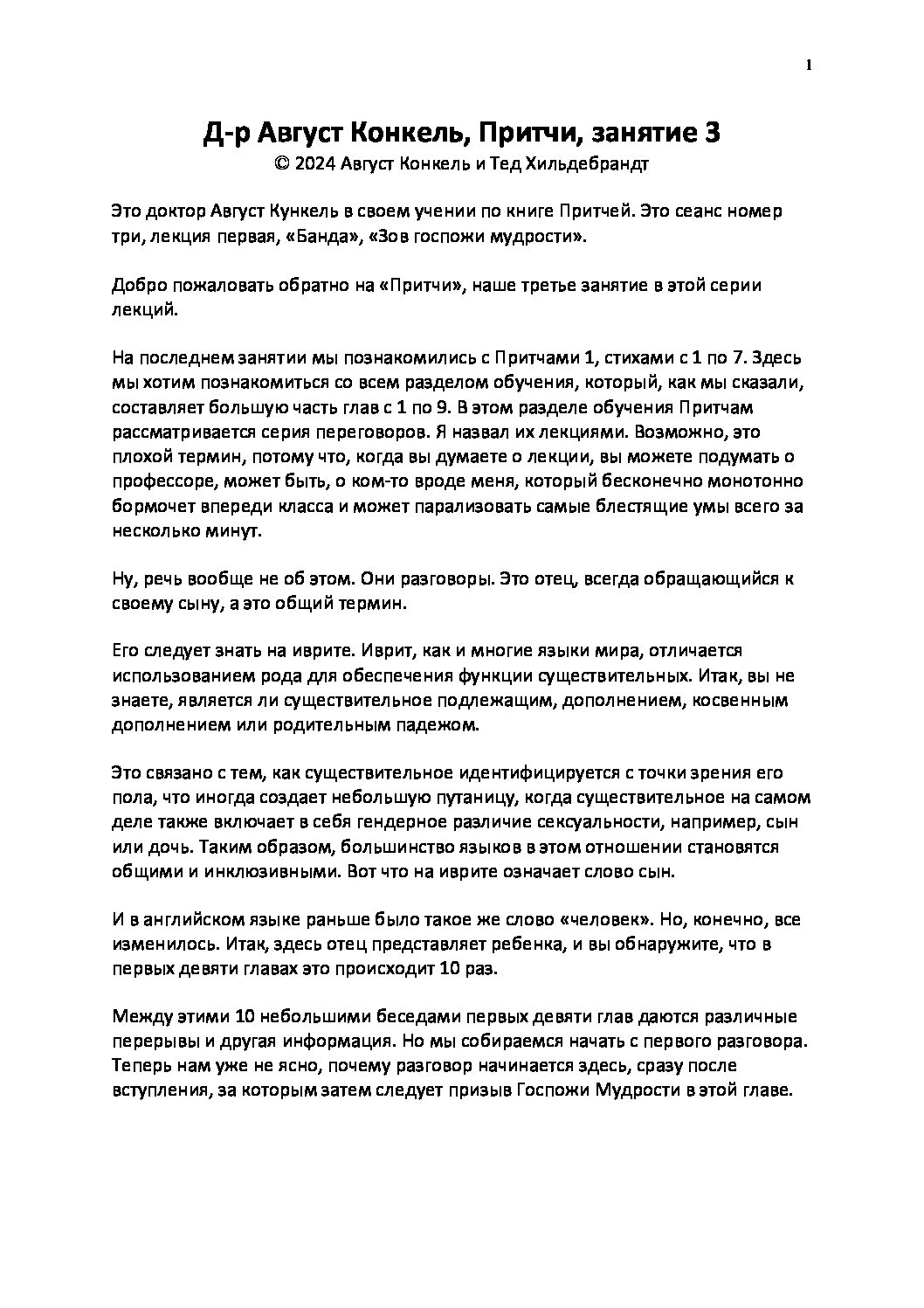 1

Д-р Август Конкель, Притчи, занятие 3
© 2024 Август Конкель и Тед Хильдебрандт

Это доктор Август Кункель в своем учении по книге Притчей. Это сеанс номер три, лекция первая, «Банда», «Зов госпожи мудрости».

Добро пожаловать обратно на «Притчи», наше третье занятие в этой серии лекций.

На последнем занятии мы познакомились с Притчами 1, стихами с 1 по 7. Здесь мы хотим познакомиться со всем разделом обучения, который, как мы сказали, составляет большую часть глав с 1 по 9. В этом разделе обучения Притчам рассматривается серия переговоров. Я назвал их лекциями. Возможно, это плохой термин, потому что, когда вы думаете о лекции, вы можете подумать о профессоре, может быть, о ком-то вроде меня, который бесконечно монотонно бормочет впереди класса и может парализовать самые блестящие умы всего за несколько минут.

Ну, речь вообще не об этом. Они разговоры. Это отец, всегда обращающийся к своему сыну, а это общий термин.

Его следует знать на иврите. Иврит, как и многие языки мира, отличается использованием рода для обеспечения функции существительных. Итак, вы не знаете, является ли существительное подлежащим, дополнением, косвенным дополнением или родительным падежом.

Это связано с тем, как существительное идентифицируется с точки зрения его пола, что иногда создает небольшую путаницу, когда существительное на самом деле также включает в себя гендерное различие сексуальности, например, сын или дочь. Таким образом, большинство языков в этом отношении становятся общими и инклюзивными. Вот что на иврите означает слово сын.

И в английском языке раньше было такое же слово «человек». Но, конечно, все изменилось. Итак, здесь отец представляет ребенка, и вы обнаружите, что в первых девяти главах это происходит 10 раз.

Между этими 10 небольшими беседами первых девяти глав даются различные перерывы и другая информация. Но мы собираемся начать с первого разговора. Теперь нам уже не ясно, почему разговор начинается здесь, сразу после вступления, за которым затем следует призыв Госпожи Мудрости в этой главе.